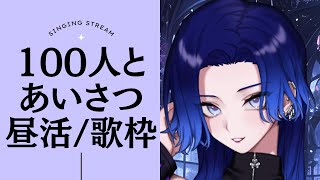 SINGING STREAM

100人と
あいさつ
昼活/歌枠